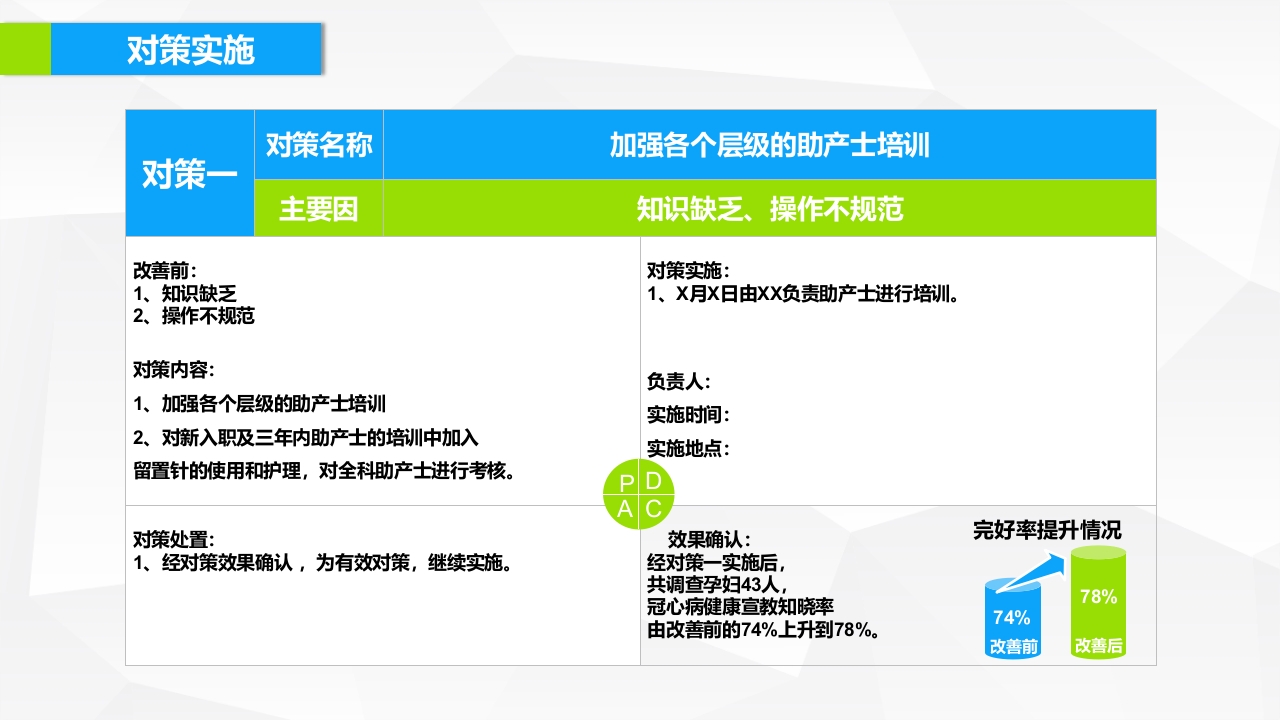 对策实施

| 对策一 | 对策名称 | 加强各个层级的助产士培训 |
|---|---|---|
| | 主要因 | 知识缺乏、操作不规范 |

改善前：
1、知识缺乏
2、操作不规范

对策内容：
1、加强各个层级的助产士培训
2、对新入职及三年内助产士的培训中加入留置针的使用和护理，对全科助产士进行考核。

对策实施：
1、X月X日由XX负责助产士进行培训。

负责人：
实施时间：
实施地点：

P D
A C

对策处置：
1、经对策效果确认，为有效对策，继续实施。

效果确认：
经对策一实施后，
共调查孕妇43人，
冠心病健康宣教知晓率
由改善前的74%上升到78%。

完好率提升情况
74%
改善前
78%
改善后